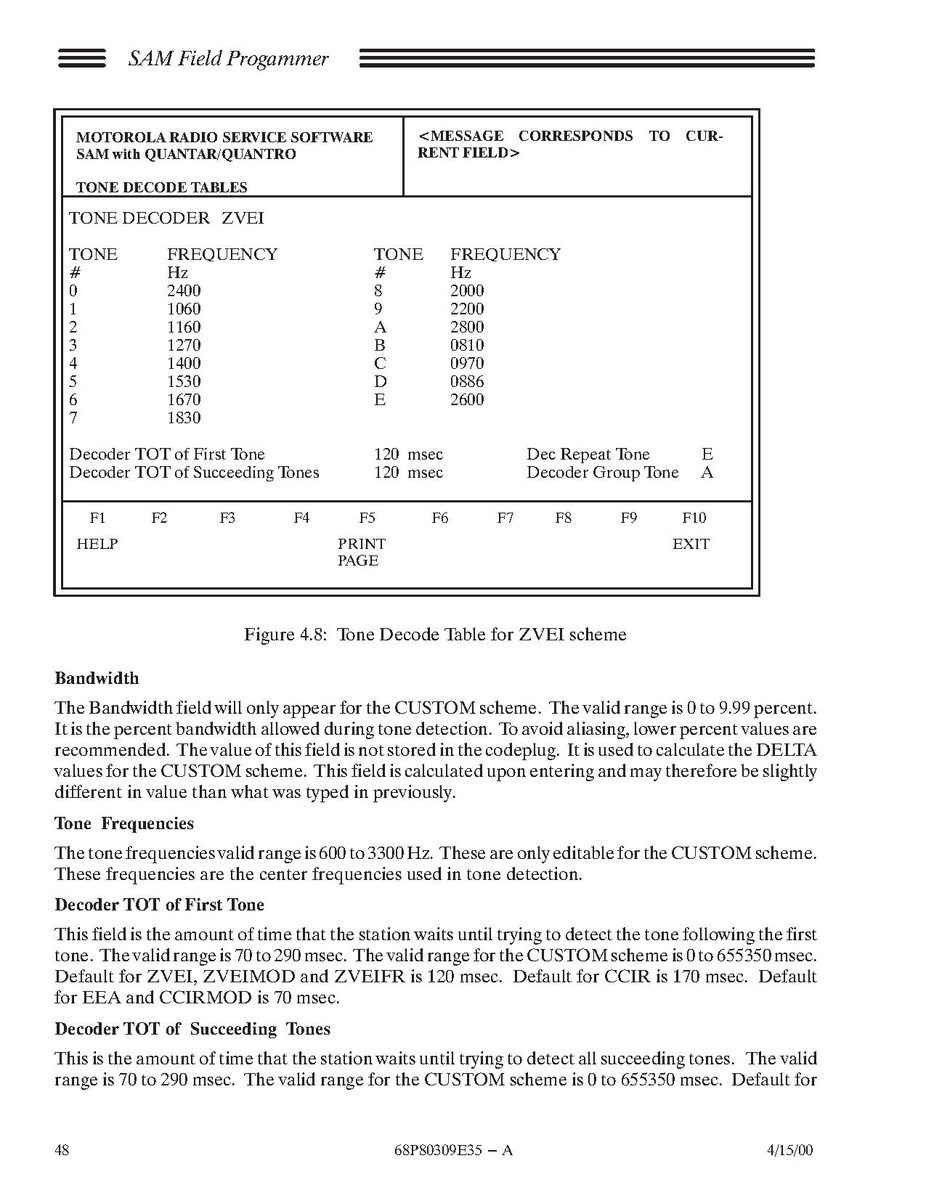 SAM Field Progammer

MOTOROLA RADIO SERVICE SOFTWARE
SAM with QUANTAR/QUANTRO

TONE DECODE TABLES

<MESSAGE CORRESPONDS TO CURRENT FIELD>

TONE DECODER ZVEI

| TONE # | FREQUENCY Hz | TONE # | FREQUENCY Hz |
|---|---|---|---|
| 0 | 2400 | 8 | 2000 |
| 1 | 1060 | 9 | 2200 |
| 2 | 1160 | A | 2800 |
| 3 | 1270 | B | 0810 |
| 4 | 1400 | C | 0970 |
| 5 | 1530 | D | 0886 |
| 6 | 1670 | E | 2600 |
| 7 | 1830 | | |

Decoder TOT of First Tone 120 msec Dec Repeat Tone E
Decoder TOT of Succeeding Tones 120 msec Decoder Group Tone A

F1 F2 F3 F4 F5 F6 F7 F8 F9 F10
HELP PRINT PAGE EXIT

Figure 4.8: Tone Decode Table for ZVEI scheme

Bandwidth

The Bandwidth field will only appear for the CUSTOM scheme. The valid range is 0 to 9.99 percent. It is the percent bandwidth allowed during tone detection. To avoid aliasing, lower percent values are recommended. The value of this field is not stored in the codeplug. It is used to calculate the DELTA values for the CUSTOM scheme. This field is calculated upon entering and may therefore be slightly different in value than what was typed in previously.

Tone Frequencies

The tone frequencies valid range is 600 to 3300 Hz. These are only editable for the CUSTOM scheme. These frequencies are the center frequencies used in tone detection.

Decoder TOT of First Tone

This field is the amount of time that the station waits until trying to detect the tone following the first tone. The valid range is 70 to 290 msec. The valid range for the CUSTOM scheme is 0 to 655350 msec. Default for ZVEI, ZVEIMOD and ZVEIFR is 120 msec. Default for CCIR is 170 msec. Default for EEA and CCIRMOD is 70 msec.

Decoder TOT of Succeeding Tones

This is the amount of time that the station waits until trying to detect all succeeding tones. The valid range is 70 to 290 msec. The valid range for the CUSTOM scheme is 0 to 655350 msec. Default for

48 68P80309E35 – A 4/15/00